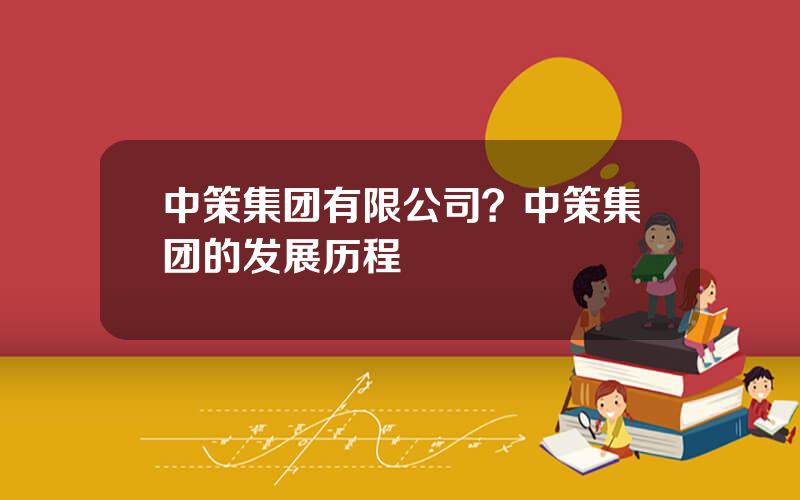 中策集团有限公司？中策集团的发展历程